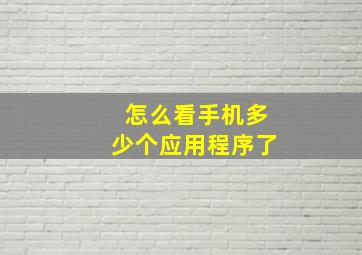 怎么看手机多少个应用程序了